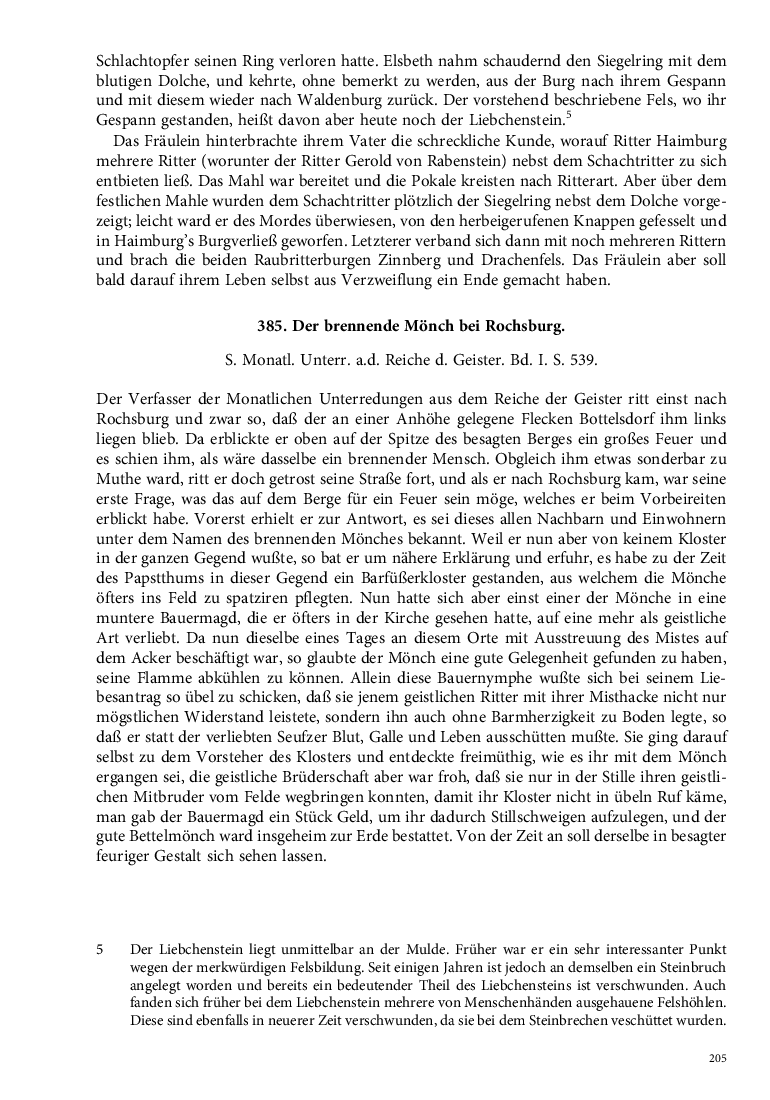 Schlachtopfer seinen Ring verloren hatte. Elsbeth nahm schaudernd den Siegelring mit dem blutigen Dolche, und kehrte, ohne bemerkt zu werden, aus der Burg nach ihrem Gespann und mit diesem wieder nach Waldenburg zurück. Der vorstehend beschriebene Fels, wo ihr Gespann gestanden, heißt davon aber heute noch der Liebchenstein.$^{5}$

Das Fräulein hinterbrachte ihrem Vater die schreckliche Kunde, worauf Ritter Haimburg mehrere Ritter (worunter der Ritter Gerold von Rabenstein) nebst dem Schachtritter zu sich entbieten ließ. Das Mahl war bereitet und die Pokale kreisten nach Ritterart. Aber über dem festlichen Mahle wurden dem Schachtritter plötzlich der Siegelring nebst dem Dolche vorgezeigt; leicht ward er des Mordes überwiesen, von den herbeigerufenen Knappen gefesselt und in Haimburg's Burgverließ geworfen. Letzterer verband sich dann mit noch mehreren Rittern und brach die beiden Raubritterburgen Zinnberg und Drachenfels. Das Fräulein aber soll bald darauf ihrem Leben selbst aus Verzweiflung ein Ende gemacht haben.

385. Der brennende Mönch bei Rochsburg.

S. Monatl. Unterr. a.d. Reiche d. Geister. Bd. I. S. 539.

Der Verfasser der Monatlichen Unterredungen aus dem Reiche der Geister ritt einst nach Rochsburg und zwar so, daß der an einer Anhöhe gelegene Flecken Bottelsdorf ihm links liegen blieb. Da erblickte er oben auf der Spitze des besagten Berges ein großes Feuer und es schien ihm, als wäre dasselbe ein brennender Mensch. Obgleich ihm etwas sonderbar zu Muthe ward, ritt er doch getrost seine Straße fort, und als er nach Rochsburg kam, war seine erste Frage, was das auf dem Berge für ein Feuer sein möge, welches er beim Vorbeireiten erblickt habe. Vorerst erhielt er zur Antwort, es sei dieses allen Nachbarn und Einwohnern unter dem Namen des brennenden Mönches bekannt. Weil er nun aber von keinem Kloster in der ganzen Gegend wußte, so bat er um nähere Erklärung und erfuhr, es habe zu der Zeit des Papstthums in dieser Gegend ein Barfüßerkloster gestanden, aus welchem die Mönche öfters ins Feld zu spatziren pflegten. Nun hatte sich aber einst einer der Mönche in eine muntere Bauermagd, die er öfters in der Kirche gesehen hatte, auf eine mehr als geistliche Art verliebt. Da nun dieselbe eines Tages an diesem Orte mit Ausstreuung des Mistes auf dem Acker beschäftigt war, so glaubte der Mönch eine gute Gelegenheit gefunden zu haben, seine Flamme abkühlen zu können. Allein diese Bauernymphe wußte sich bei seinem Liebesantrag so übel zu schicken, daß sie jenem geistlichen Ritter mit ihrer Misthacke nicht nur mögstlichen Widerstand leistete, sondern ihn auch ohne Barmherzigkeit zu Boden legte, so daß er statt der verliebten Seufzer Blut, Galle und Leben ausschütten mußte. Sie ging darauf selbst zu dem Vorsteher des Klosters und entdeckte freimüthig, wie es ihr mit dem Mönch ergangen sei, die geistliche Brüderschaft aber war froh, daß sie nur in der Stille ihren geistlichen Mitbruder vom Felde wegbringen konnten, damit ihr Kloster nicht in übeln Ruf käme, man gab der Bauermagd ein Stück Geld, um ihr dadurch Stillschweigen aufzulegen, und der gute Bettelmönch ward insgeheim zur Erde bestattet. Von der Zeit an soll derselbe in besagter feuriger Gestalt sich sehen lassen.

5 Der Liebchenstein liegt unmittelbar an der Mulde. Früher war er ein sehr interessanter Punkt wegen der merkwürdigen Felsbildung. Seit einigen Jahren ist jedoch an demselben ein Steinbruch angelegt worden und bereits ein bedeutender Theil des Liebchensteins ist verschwunden. Auch fanden sich früher bei dem Liebchenstein mehrere von Menschenhänden ausgehauene Felshöhlen. Diese sind ebenfalls in neuerer Zeit verschwunden, da sie bei dem Steinbrechen veschüttet wurden.

205